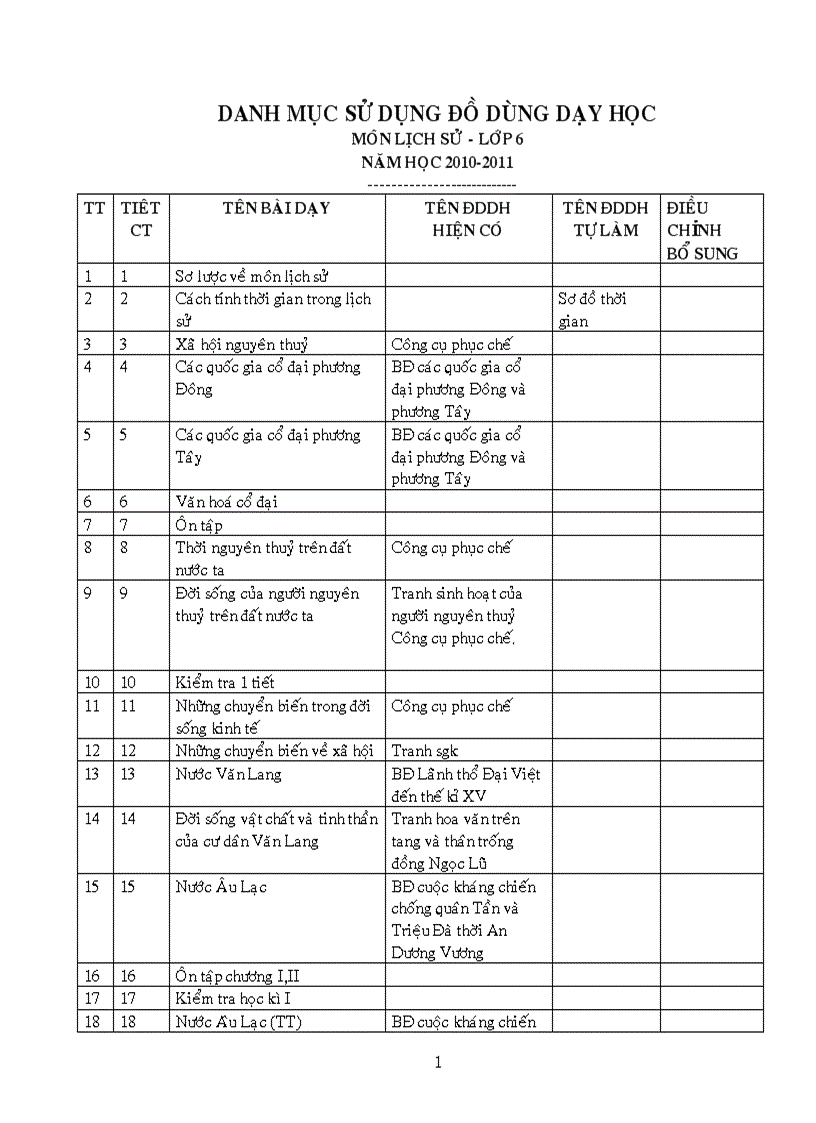 DANH MỤC SỬ DỤNG ĐỒ DÙNG DẠY HỌC
MÔN LỊCH SỬ - LỚP 6
NĂM HỌC 2010-2011
---------------------------

| TT | TIẾT CT | TÊN BÀI DẠY | TÊN ĐDDH HIỆN CÓ | TÊN ĐDDH TỰ LÀM | ĐIỀU CHỈNH BỔ SUNG |
|---|---|---|---|---|---|
| 1 | 1 | Sơ lược về môn lịch sử | | | |
| 2 | 2 | Cách tính thời gian trong lịch sử | | Sơ đồ thời gian | |
| 3 | 3 | Xã hội nguyên thuỷ | Công cụ phục chế | | |
| 4 | 4 | Các quốc gia cổ đại phương Đông | BĐ các quốc gia cổ đại phương Đông và phương Tây | | |
| 5 | 5 | Các quốc gia cổ đại phương Tây | BĐ các quốc gia cổ đại phương Đông và phương Tây | | |
| 6 | 6 | Văn hoá cổ đại | | | |
| 7 | 7 | Ôn tập | | | |
| 8 | 8 | Thời nguyên thuỷ trên đất nước ta | Công cụ phục chế | | |
| 9 | 9 | Đời sống của người nguyên thuỷ trên đất nước ta | Tranh sinh hoạt của người nguyên thuỷ Công cụ phục chế. | | |
| 10 | 10 | Kiểm tra 1 tiết | | | |
| 11 | 11 | Những chuyển biến trong đời sống kinh tế | Công cụ phục chế | | |
| 12 | 12 | Những chuyển biến về xã hội | Tranh sgk | | |
| 13 | 13 | Nước Văn Lang | BĐ Lãnh thổ Đại Việt đến thế kỉ XV | | |
| 14 | 14 | Đời sống vật chất và tinh thần của cư dân Văn Lang | Tranh hoa văn trên tang và thân trống đồng Ngọc Lũ | | |
| 15 | 15 | Nước Âu Lạc | BĐ cuộc kháng chiến chống quân Tần và Triệu Đà thời An Dương Vương | | |
| 16 | 16 | Ôn tập chương I,II | | | |
| 17 | 17 | Kiểm tra học kì I | | | |
| 18 | 18 | Nước Âu Lạc (TT) | BĐ cuộc kháng chiến | | |

1